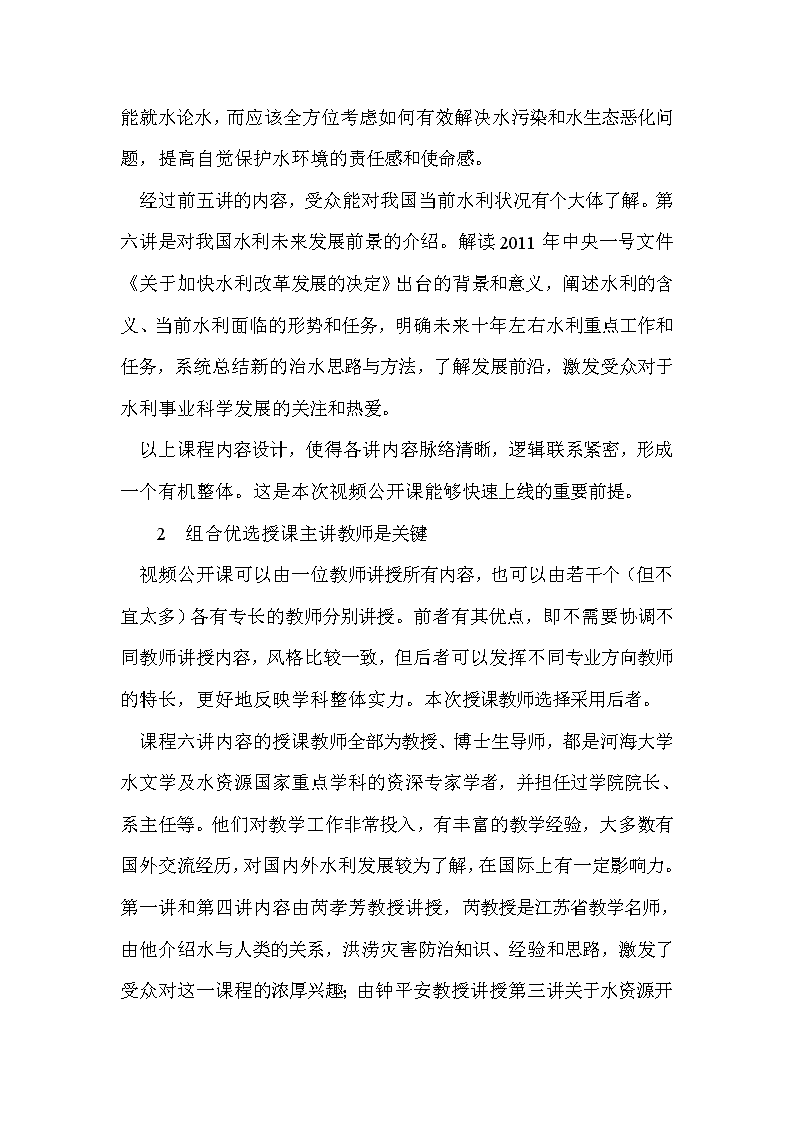 能就水论水，而应该全方位考虑如何有效解决水污染和水生态恶化问题，提高自觉保护水环境的责任感和使命感。

经过前五讲的内容，受众能对我国当前水利状况有个大体了解。第六讲是对我国水利未来发展前景的介绍。解读 2011 年中央一号文件《关于加快水利改革发展的决定》出台的背景和意义，阐述水利的含义、当前水利面临的形势和任务，明确未来十年左右水利重点工作和任务，系统总结新的治水思路与方法，了解发展前沿，激发受众对于水利事业科学发展的关注和热爱。

以上课程内容设计，使得各讲内容脉络清晰，逻辑联系紧密，形成一个有机整体。这是本次视频公开课能够快速上线的重要前提。

2　组合优选授课主讲教师是关键

视频公开课可以由一位教师讲授所有内容，也可以由若干个（但不宜太多）各有专长的教师分别讲授。前者有其优点，即不需要协调不同教师讲授内容，风格比较一致，但后者可以发挥不同专业方向教师的特长，更好地反映学科整体实力。本次授课教师选择采用后者。

课程六讲内容的授课教师全部为教授、博士生导师，都是河海大学水文学及水资源国家重点学科的资深专家学者，并担任过学院院长、系主任等。他们对教学工作非常投入，有丰富的教学经验，大多数有国外交流经历，对国内外水利发展较为了解，在国际上有一定影响力。第一讲和第四讲内容由芮孝芳教授讲授，芮教授是江苏省教学名师，由他介绍水与人类的关系，洪涝灾害防治知识、经验和思路，激发了受众对这一课程的浓厚兴趣；由钟平安教授讲授第三讲关于水资源开